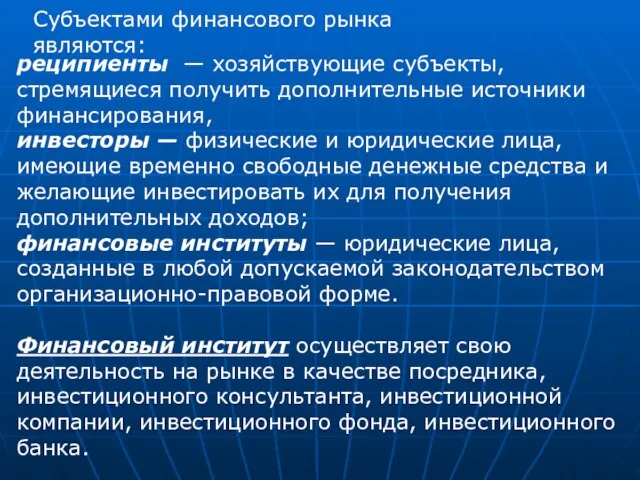 Субъектами финансового рынка являются:

реципиенты — хозяйствующие субъекты, стремящиеся получить дополнительные источники финансирования,
инвесторы — физические и юридические лица, имеющие временно свободные денежные средства и желающие инвестировать их для получения дополнительных доходов;
финансовые институты — юридические лица, созданные в любой допускаемой законодательством организационно-правовой форме.

Финансовый институт осуществляет свою деятельность на рынке в качестве посредника, инвестиционного консультанта, инвестиционной компании, инвестиционного фонда, инвестиционного банка.